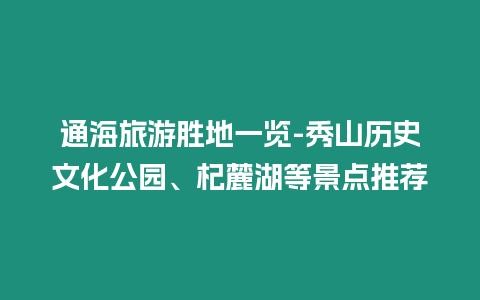 通海旅游胜地一览-秀山历史文化公园、杞麓湖等景点推荐